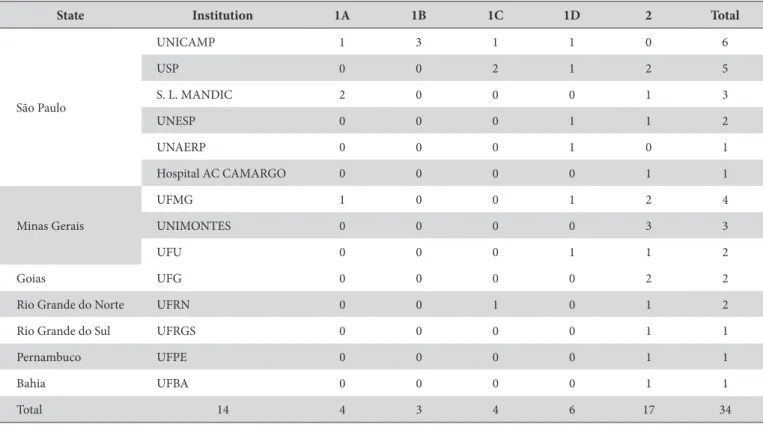 | State | Institution | 1A | 1B | 1C | 1D | 2 | Total |
|---|---|---|---|---|---|---|---|
| São Paulo | UNICAMP | 1 | 3 | 1 | 1 | 0 | 6 |
| | USP | 0 | 0 | 2 | 1 | 2 | 5 |
| | S. L. MANDIC | 2 | 0 | 0 | 0 | 1 | 3 |
| | UNESP | 0 | 0 | 0 | 1 | 1 | 2 |
| | UNAERP | 0 | 0 | 0 | 1 | 0 | 1 |
| | Hospital AC CAMARGO | 0 | 0 | 0 | 0 | 1 | 1 |
| Minas Gerais | UFMG | 1 | 0 | 0 | 1 | 2 | 4 |
| | UNIMONTES | 0 | 0 | 0 | 0 | 3 | 3 |
| | UFU | 0 | 0 | 0 | 1 | 1 | 2 |
| Goias | UFG | 0 | 0 | 0 | 0 | 2 | 2 |
| Rio Grande do Norte | UFRN | 0 | 0 | 1 | 0 | 1 | 2 |
| Rio Grande do Sul | UFRGS | 0 | 0 | 0 | 0 | 1 | 1 |
| Pernambuco | UFPE | 0 | 0 | 0 | 0 | 1 | 1 |
| Bahia | UFBA | 0 | 0 | 0 | 0 | 1 | 1 |
| Total | 14 | 4 | 3 | 4 | 6 | 17 | 34 |